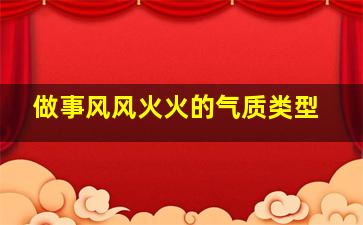 做事风风火火的气质类型